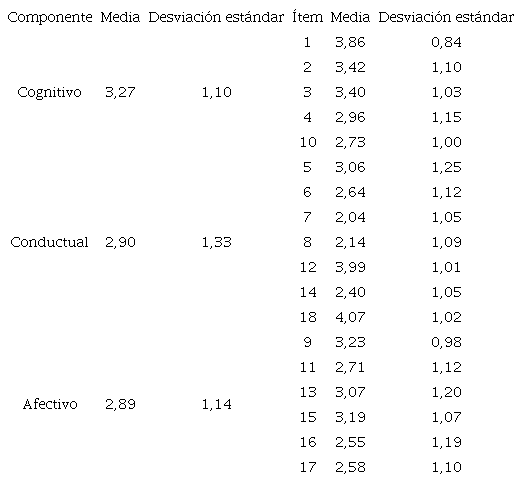 | Componente | Media | Desviación estándar | Ítem | Media | Desviación estándar |
|---|---|---|---|---|---|
| | | | 1 | 3,86 | 0,84 |
| | | | 2 | 3,42 | 1,10 |
| Cognitivo | 3,27 | 1,10 | 3 | 3,40 | 1,03 |
| | | | 4 | 2,96 | 1,15 |
| | | | 10 | 2,73 | 1,00 |
| | | | 5 | 3,06 | 1,25 |
| | | | 6 | 2,64 | 1,12 |
| | | | 7 | 2,04 | 1,05 |
| Conductual | 2,90 | 1,33 | 8 | 2,14 | 1,09 |
| | | | 12 | 3,99 | 1,01 |
| | | | 14 | 2,40 | 1,05 |
| | | | 18 | 4,07 | 1,02 |
| | | | 9 | 3,23 | 0,98 |
| | | | 11 | 2,71 | 1,12 |
| Afectivo | 2,89 | 1,14 | 13 | 3,07 | 1,20 |
| | | | 15 | 3,19 | 1,07 |
| | | | 16 | 2,55 | 1,19 |
| | | | 17 | 2,58 | 1,10 |